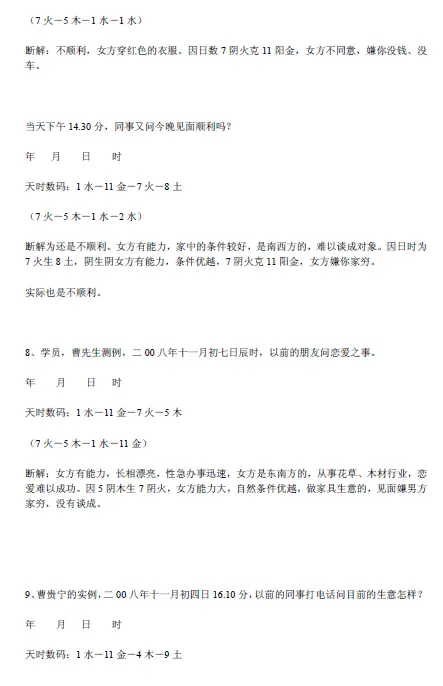 （7 火－5 木－1 水－1 水）

断解：不顺利，女方穿红色的衣服。因日数 7 阴火克 11 阳金，女方不同意，嫌你没钱、没车。

当天下午 14.30 分，同事又问今晚见面顺利吗？

年　月　日　时

天时数码：1 水－11 金－7 火－8 土

（7 火－5 木－1 水－2 水）

断解为还是不顺利。女方有能力，家中的条件较好，是南西方的，难以谈成对象。因日时为 7 火生 8 土，阴生阴女方有能力，条件优越，7 阴火克 11 阳金，女方嫌你家穷。

实际也是不顺利。

8、学员，曹先生测例，二 00 八年十一月初七日辰时，以前的朋友问恋爱之事。

年　月　日　时

天时数码：1 水－11 金－7 火－5 木

（7 火－5 木－1 水－11 金）

断解：女方有能力，长相漂亮，性急办事迅速，女方是东南方的，从事花草、木材行业，恋爱难以成功。因 5 阴木生 7 阴火，女方能力大，自然条件优越，做家具生意的，见面嫌男方家穷，没有谈成。

9、曹贵宁的实例，二 00 八年十一月初四日 16.10 分，以前的同事打电话问目前的生意怎样？

年　月　日　时

天时数码：1 水－11 金－4 木－9 土